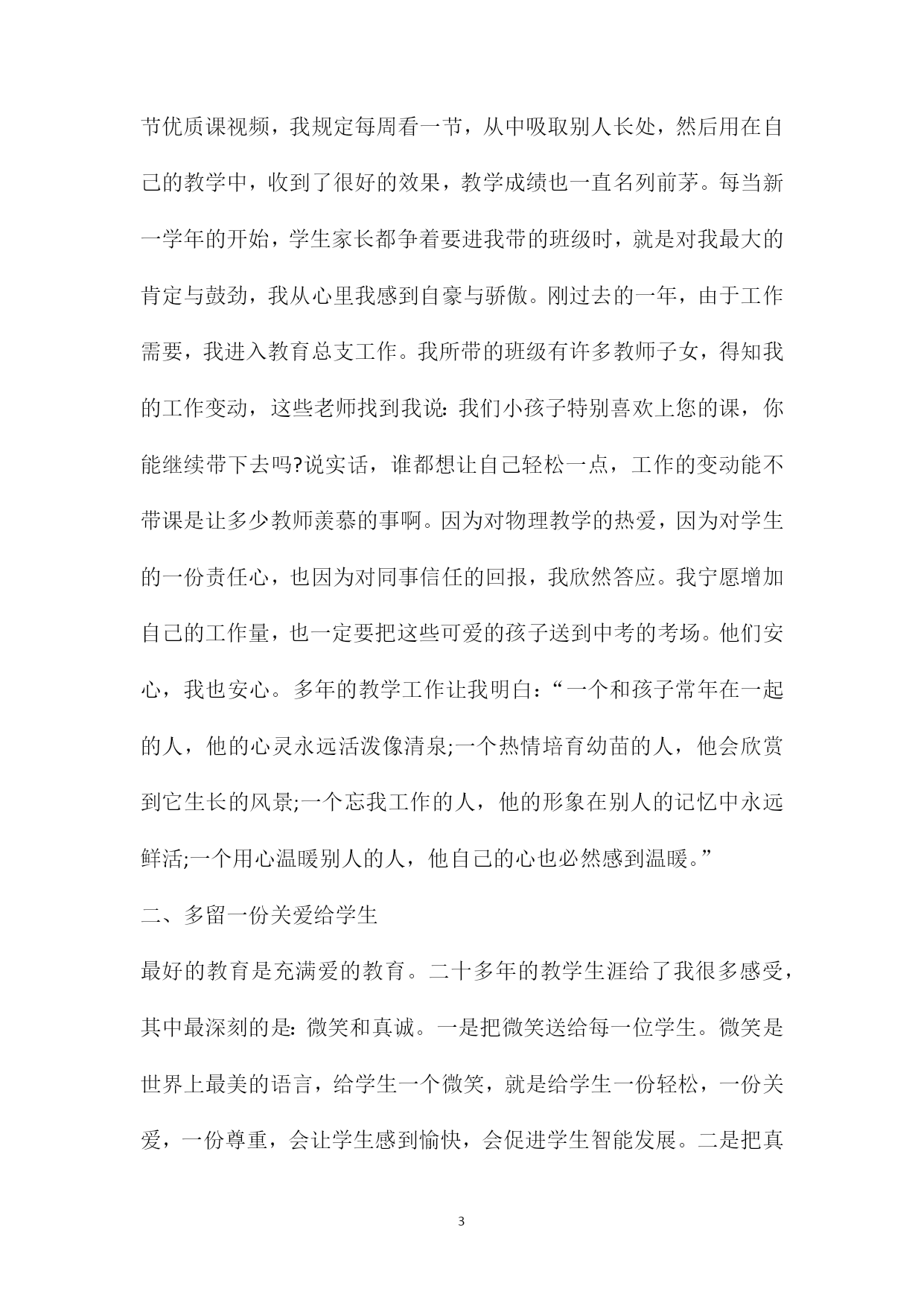 节优质课视频，我规定每周看一节，从中吸取别人长处，然后用在自己的教学中，收到了很好的效果，教学成绩也一直名列前茅。每当新一学年的开始，学生家长都争着要进我带的班级时，就是对我最大的肯定与鼓劲，我从心里我感到自豪与骄傲。刚过去的一年，由于工作需要，我进入教育总支工作。我所带的班级有许多教师子女，得知我的工作变动，这些老师找到我说:我们小孩子特别喜欢上您的课，你能继续带下去吗?说实话，谁都想让自己轻松一点，工作的变动能不带课是让多少教师羡慕的事啊。因为对物理教学的热爱，因为对学生的一份责任心，也因为对同事信任的回报，我欣然答应。我宁愿增加自己的工作量，也一定要把这些可爱的孩子送到中考的考场。他们安心，我也安心。多年的教学工作让我明白：“一个和孩子常年在一起的人，他的心灵永远活泼像清泉;一个热情培育幼苗的人，他会欣赏到它生长的风景;一个忘我工作的人，他的形象在别人的记忆中永远鲜活;一个用心温暖别人的人，他自己的心也必然感到温暖。”

二、多留一份关爱给学生

最好的教育是充满爱的教育。二十多年的教学生涯给了我很多感受，其中最深刻的是:微笑和真诚。一是把微笑送给每一位学生。微笑是世界上最美的语言，给学生一个微笑，就是给学生一份轻松，一份关爱，一份尊重，会让学生感到愉快，会促进学生智能发展。二是把真

3